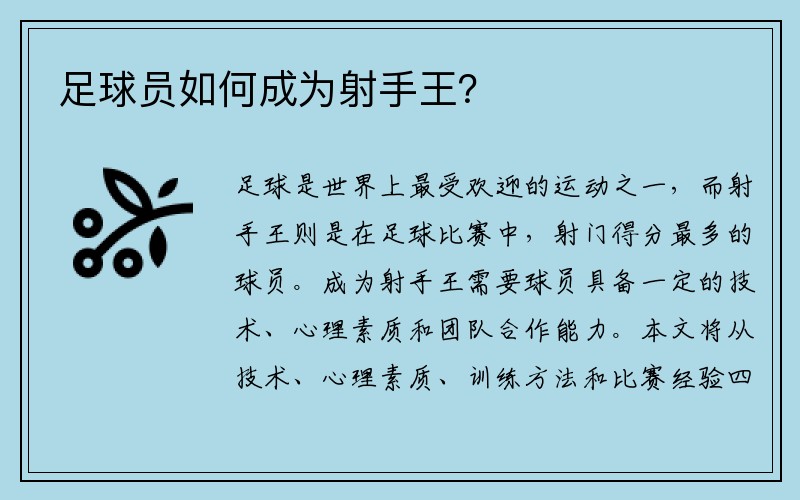 足球员如何成为射手王？

足球是世界上最受欢迎的运动之一，而射手王则是在足球比赛中，射门得分最多的球员。成为射手王需要球员具备一定的技术、心理素质和团队合作能力。本文将从技术、心理素质、训练方法和比赛经验四